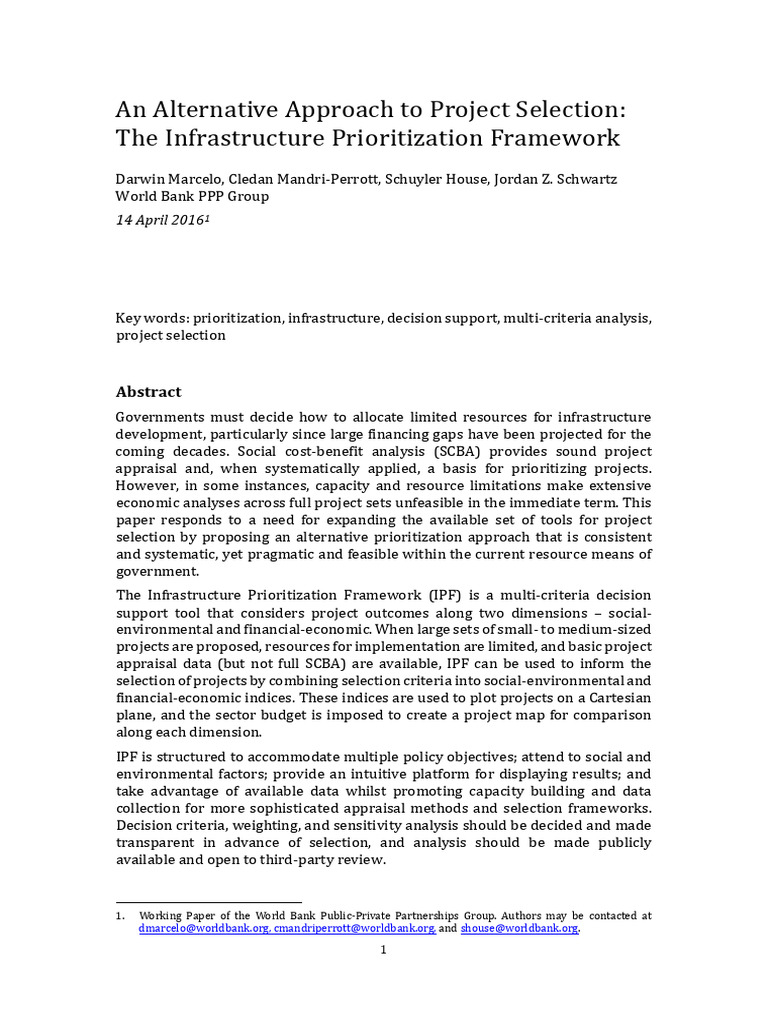 An Alternative Approach to Project Selection: The Infrastructure Prioritization Framework

Darwin Marcelo, Cledan Mandri-Perrott, Schuyler House, Jordan Z. Schwartz
World Bank PPP Group
14 April 2016$^1$

Key words: prioritization, infrastructure, decision support, multi-criteria analysis, project selection

Abstract

Governments must decide how to allocate limited resources for infrastructure development, particularly since large financing gaps have been projected for the coming decades. Social cost-benefit analysis (SCBA) provides sound project appraisal and, when systematically applied, a basis for prioritizing projects. However, in some instances, capacity and resource limitations make extensive economic analyses across full project sets unfeasible in the immediate term. This paper responds to a need for expanding the available set of tools for project selection by proposing an alternative prioritization approach that is consistent and systematic, yet pragmatic and feasible within the current resource means of government.

The Infrastructure Prioritization Framework (IPF) is a multi-criteria decision support tool that considers project outcomes along two dimensions – social-environmental and financial-economic. When large sets of small- to medium-sized projects are proposed, resources for implementation are limited, and basic project appraisal data (but not full SCBA) are available, IPF can be used to inform the selection of projects by combining selection criteria into social-environmental and financial-economic indices. These indices are used to plot projects on a Cartesian plane, and the sector budget is imposed to create a project map for comparison along each dimension.

IPF is structured to accommodate multiple policy objectives; attend to social and environmental factors; provide an intuitive platform for displaying results; and take advantage of available data whilst promoting capacity building and data collection for more sophisticated appraisal methods and selection frameworks. Decision criteria, weighting, and sensitivity analysis should be decided and made transparent in advance of selection, and analysis should be made publicly available and open to third-party review.

1. Working Paper of the World Bank Public-Private Partnerships Group. Authors may be contacted at dmarcelo@worldbank.org, cmandriperrott@worldbank.org, and shouse@worldbank.org.

1